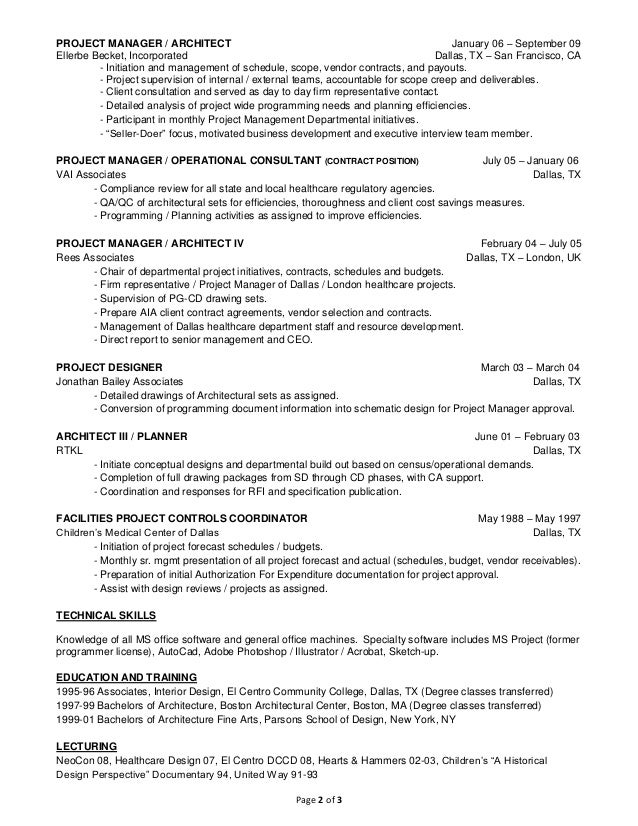 PROJECT MANAGER / ARCHITECT January 06 – September 09
Ellerbe Becket, Incorporated Dallas, TX – San Francisco, CA
- Initiation and management of schedule, scope, vendor contracts, and payouts.
- Project supervision of internal / external teams, accountable for scope creep and deliverables.
- Client consultation and served as day to day firm representative contact.
- Detailed analysis of project wide programming needs and planning efficiencies.
- Participant in monthly Project Management Departmental initiatives.
- "Seller-Doer" focus, motivated business development and executive interview team member.

PROJECT MANAGER / OPERATIONAL CONSULTANT (CONTRACT POSITION) July 05 – January 06
VAI Associates Dallas, TX
- Compliance review for all state and local healthcare regulatory agencies.
- QA/QC of architectural sets for efficiencies, thoroughness and client cost savings measures.
- Programming / Planning activities as assigned to improve efficiencies.

PROJECT MANAGER / ARCHITECT IV February 04 – July 05
Rees Associates Dallas, TX – London, UK
- Chair of departmental project initiatives, contracts, schedules and budgets.
- Firm representative / Project Manager of Dallas / London healthcare projects.
- Supervision of PG-CD drawing sets.
- Prepare AIA client contract agreements, vendor selection and contracts.
- Management of Dallas healthcare department staff and resource development.
- Direct report to senior management and CEO.

PROJECT DESIGNER March 03 – March 04
Jonathan Bailey Associates Dallas, TX
- Detailed drawings of Architectural sets as assigned.
- Conversion of programming document information into schematic design for Project Manager approval.

ARCHITECT III / PLANNER June 01 – February 03
RTKL Dallas, TX
- Initiate conceptual designs and departmental build out based on census/operational demands.
- Completion of full drawing packages from SD through CD phases, with CA support.
- Coordination and responses for RFI and specification publication.

FACILITIES PROJECT CONTROLS COORDINATOR May 1988 – May 1997
Children's Medical Center of Dallas Dallas, TX
- Initiation of project forecast schedules / budgets.
- Monthly sr. mgmt presentation of all project forecast and actual (schedules, budget, vendor receivables).
- Preparation of initial Authorization For Expenditure documentation for project approval.
- Assist with design reviews / projects as assigned.

TECHNICAL SKILLS

Knowledge of all MS office software and general office machines. Specialty software includes MS Project (former programmer license), AutoCad, Adobe Photoshop / Illustrator / Acrobat, Sketch-up.

EDUCATION AND TRAINING
1995-96 Associates, Interior Design, El Centro Community College, Dallas, TX (Degree classes transferred)
1997-99 Bachelors of Architecture, Boston Architectural Center, Boston, MA (Degree classes transferred)
1999-01 Bachelors of Architecture Fine Arts, Parsons School of Design, New York, NY

LECTURING
NeoCon 08, Healthcare Design 07, El Centro DCCD 08, Hearts & Hammers 02-03, Children's "A Historical Design Perspective" Documentary 94, United Way 91-93

Page 2 of 3